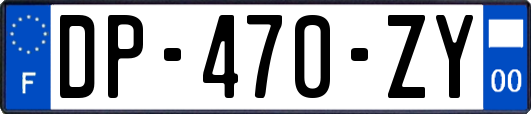 F

DP-470-ZY

00